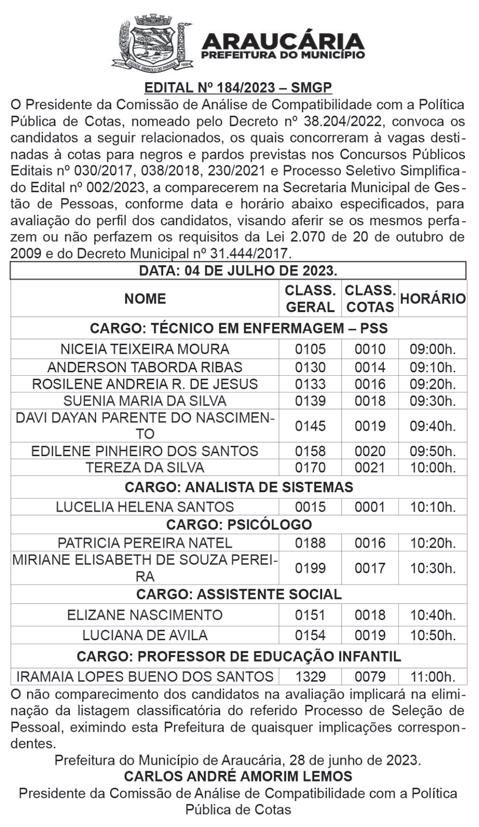 ARAUCÁRIA
PREFEITURA DO MUNICÍPIO

EDITAL Nº 184/2023 – SMGP

O Presidente da Comissão de Análise de Compatibilidade com a Política Pública de Cotas, nomeado pelo Decreto nº 38.204/2022, convoca os candidatos a seguir relacionados, os quais concorreram à vagas destinadas à cotas para negros e pardos previstas nos Concursos Públicos Editais nº 030/2017, 038/2018, 230/2021 e Processo Seletivo Simplificado Edital nº 002/2023, a comparecerem na Secretaria Municipal de Gestão de Pessoas, conforme data e horário abaixo especificados, para avaliação do perfil dos candidatos, visando aferir se os mesmos perfazem ou não perfazem os requisitos da Lei 2.070 de 20 de outubro de 2009 e do Decreto Municipal nº 31.444/2017.

| DATA: 04 DE JULHO DE 2023. | | | |
|---|---|---|---|
| NOME | CLASS. GERAL | CLASS. COTAS | HORÁRIO |
| CARGO: TÉCNICO EM ENFERMAGEM – PSS | | | |
| NICEIA TEIXEIRA MOURA | 0105 | 0010 | 09:00h. |
| ANDERSON TABORDA RIBAS | 0130 | 0014 | 09:10h. |
| ROSILENE ANDREIA R. DE JESUS | 0133 | 0016 | 09:20h. |
| SUENIA MARIA DA SILVA | 0139 | 0018 | 09:30h. |
| DAVI DAYAN PARENTE DO NASCIMENTO | 0145 | 0019 | 09:40h. |
| EDILENE PINHEIRO DOS SANTOS | 0158 | 0020 | 09:50h. |
| TEREZA DA SILVA | 0170 | 0021 | 10:00h. |
| CARGO: ANALISTA DE SISTEMAS | | | |
| LUCELIA HELENA SANTOS | 0015 | 0001 | 10:10h. |
| CARGO: PSICÓLOGO | | | |
| PATRICIA PEREIRA NATEL | 0188 | 0016 | 10:20h. |
| MIRIANE ELISABETH DE SOUZA PEREIRA | 0199 | 0017 | 10:30h. |
| CARGO: ASSISTENTE SOCIAL | | | |
| ELIZANE NASCIMENTO | 0151 | 0018 | 10:40h. |
| LUCIANA DE AVILA | 0154 | 0019 | 10:50h. |
| CARGO: PROFESSOR DE EDUCAÇÃO INFANTIL | | | |
| IRAMAIA LOPES BUENO DOS SANTOS | 1329 | 0079 | 11:00h. |

O não comparecimento dos candidatos na avaliação implicará na eliminação da listagem classificatória do referido Processo de Seleção de Pessoal, eximindo esta Prefeitura de quaisquer implicações correspondentes.

Prefeitura do Município de Araucária, 28 de junho de 2023.
CARLOS ANDRÉ AMORIM LEMOS
Presidente da Comissão de Análise de Compatibilidade com a Política Pública de Cotas